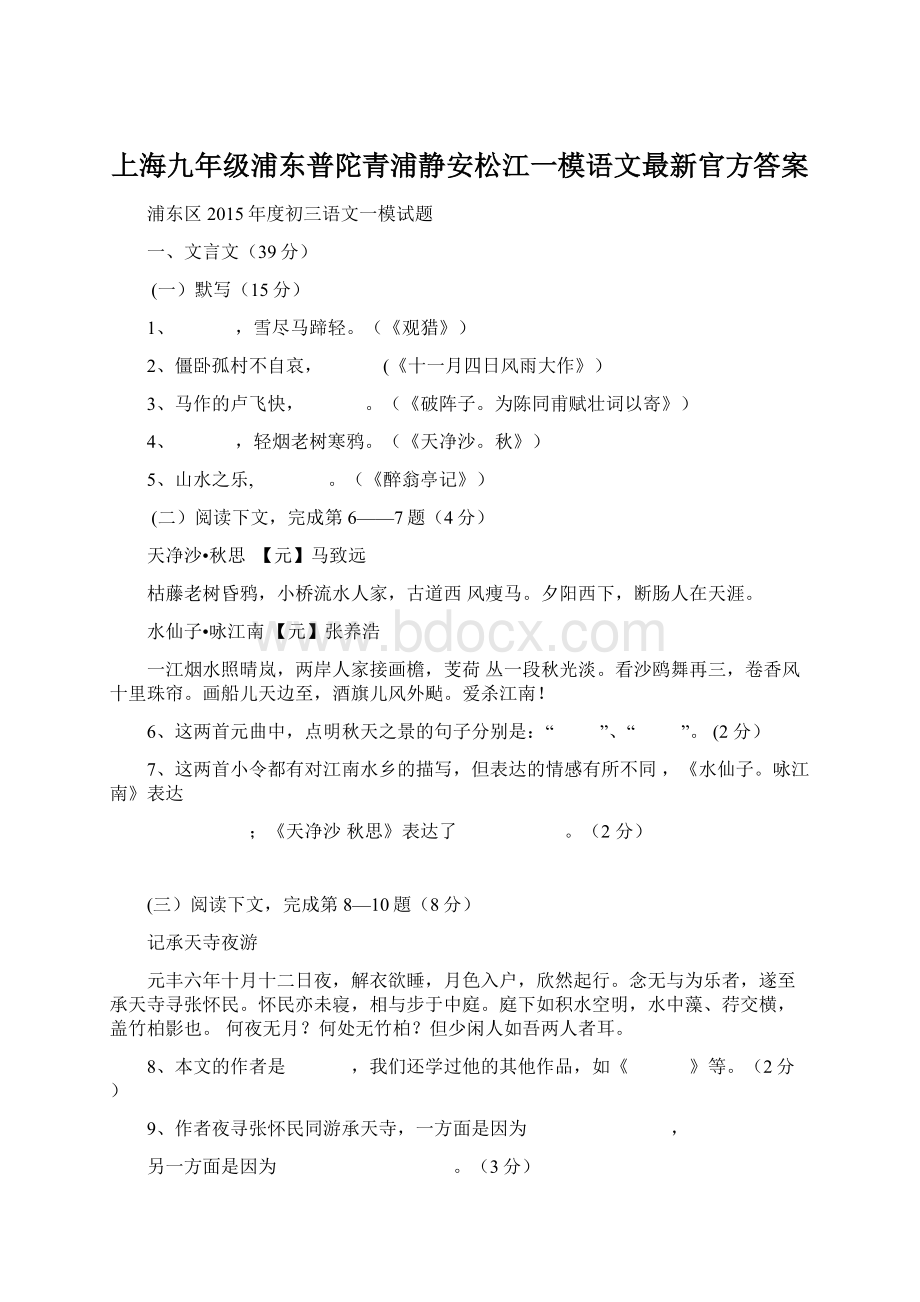 上海九年级浦东普陀青浦静安松江一模语文最新官方答案

浦东区 2015 年度初三语文一模试题

一、文言文（39 分）

(一）默写（15 分）

1、 ，雪尽马蹄轻。（《观猎》）

2、僵卧孤村不自哀， (《十一月四日风雨大作》）

3、马作的卢飞快， 。（《破阵子。为陈同甫赋壮词以寄》）

4、 ，轻烟老树寒鸦。（《天净沙。秋》）

5、山水之乐, 。（《醉翁亭记》）

(二）阅读下文，完成第 6——7 题（4 分）

天净沙•秋思 【元】马致远

枯藤老树昏鸦，小桥流水人家，古道西 风瘦马。夕阳西下，断肠人在天涯。

水仙子•咏江南【元】张养浩

一江烟水照晴岚，两岸人家接画檐，芰荷 丛一段秋光淡。看沙鸥舞再三，卷香风十里珠帘。画船儿天边至，酒旗儿风外飐。爱杀江南！

6、这两首元曲中，点明秋天之景的句子分别是：“ ”、“ ”。 (2 分）

7、这两首小令都有对江南水乡的描写，但表达的情感有所不同，《水仙子。咏江南》表达

；《天净沙 秋思》表达了 。（2 分）

(三）阅读下文，完成第 8—10 题（8 分）

记承天寺夜游

元丰六年十月十二日夜，解衣欲睡，月色入户，欣然起行。念无与为乐者，遂至承天寺寻张怀民。怀民亦未寝，相与步于中庭。庭下如积水空明，水中藻、荇交横，盖竹柏影也。 何夜无月？何处无竹柏？但少闲人如吾两人者耳。

8、本文的作者是 ，我们还学过他的其他作品，如《 》等。（2 分）

9、作者夜寻张怀民同游承天寺，一方面是因为 ，

另一方面是因为 。（3 分）

www.bdocx.com